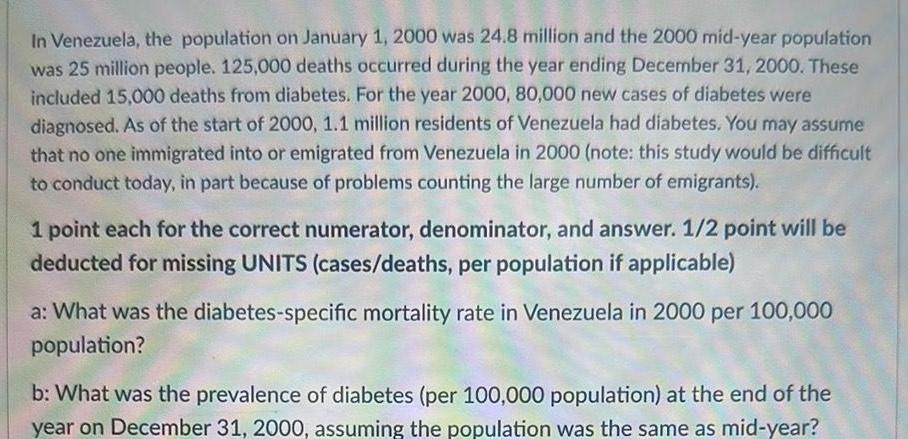 In Venezuela, the population on January 1, 2000 was 24.8 million and the 2000 mid-year population was 25 million people. 125,000 deaths occurred during the year ending December 31, 2000. These included 15,000 deaths from diabetes. For the year 2000, 80,000 new cases of diabetes were diagnosed. As of the start of 2000, 1.1 million residents of Venezuela had diabetes. You may assume that no one immigrated into or emigrated from Venezuela in 2000 (note: this study would be difficult to conduct today, in part because of problems counting the large number of emigrants).

1 point each for the correct numerator, denominator, and answer. 1/2 point will be deducted for missing UNITS (cases/deaths, per population if applicable)

a: What was the diabetes-specific mortality rate in Venezuela in 2000 per 100,000 population?

b: What was the prevalence of diabetes (per 100,000 population) at the end of the year on December 31, 2000, assuming the population was the same as mid-year?